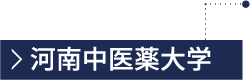 > 河南中医薬大学